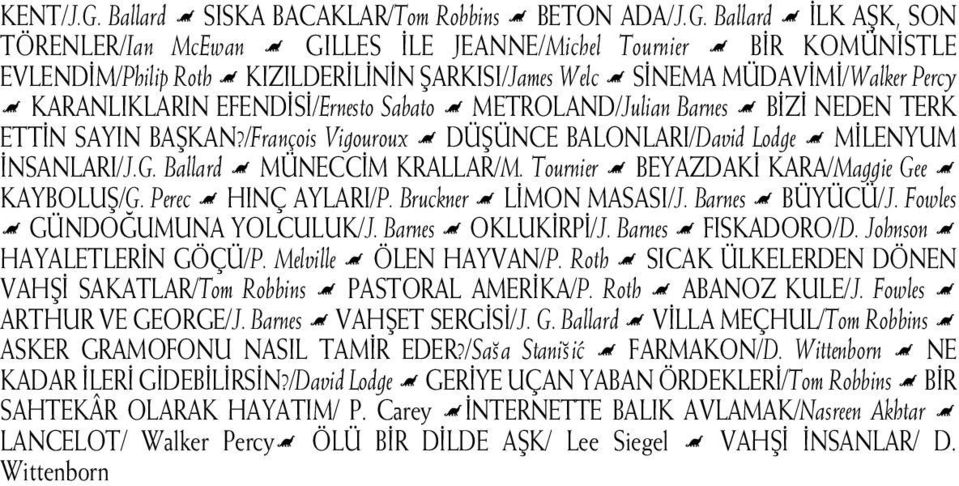 KENT/J.G. Ballard SISKA BACAKLAR/Tom Robbins BETON ADA/J.G. Ballard İLK AŞK, SON TÖRENLER/Ian McEwan GILLES İLE JEANNE/Michel Tournier BİR KOMÜNİSTLE EVLENDİM/Philip Roth KIZILDERİLİNİN ŞARKISI/James Welc SİNEMA MÜDAVİMİ/Walker Percy KARANLIKLARIN EFENDİSİ/Ernesto Sabato METROLAND/Julian Barnes BİZİ NEDEN TERK ETTİN SAYIN BAŞKAN?/François Vigouroux DÜŞÜNCE BALONLARI/David Lodge MİLENYUM İNSANLARI/J.G. Ballard MÜNECCİM KRALLAR/M. Tournier BEYAZDAKİ KARA/Maggie Gee KAYBOLUŞ/G. Perec HINÇ AYLARI/P. Bruckner LİMON MASASI/J. Barnes BÜYÜCÜ/J. Fowles GÜNDOĞUMUNA YOLCULUK/J. Barnes OKLUKİRPİ/J. Barnes FISKADORO/D. Johnson HAYALETLERİN GÖÇÜ/P. Melville ÖLEN HAYVAN/P. Roth SICAK ÜLKELERDEN DÖNEN VAHŞİ SAKATLAR/Tom Robbins PASTORAL AMERİKA/P. Roth ABANOZ KULE/J. Fowles ARTHUR VE GEORGE/J. Barnes VAHŞET SERGİSİ/J. G. Ballard VİLLA MEÇHUL/Tom Robbins ASKER GRAMOFONU NASIL TAMİR EDER?/Saša Stanišić FARMAKON/D. Wittenborn NE KADAR İLERİ GİDEBİLİRSİN?/David Lodge GERİYE UÇAN YABAN ÖRDEKLERİ/Tom Robbins BİR SAHTEKÂR OLARAK HAYATIM/ P. Carey İNTERNETTE BALIK AVLAMAK/Nasreen Akhtar LANCELOT/ Walker Percy ÖLÜ BİR DİLDE AŞK/ Lee Siegel VAHŞİ İNSANLAR/ D. Wittenborn